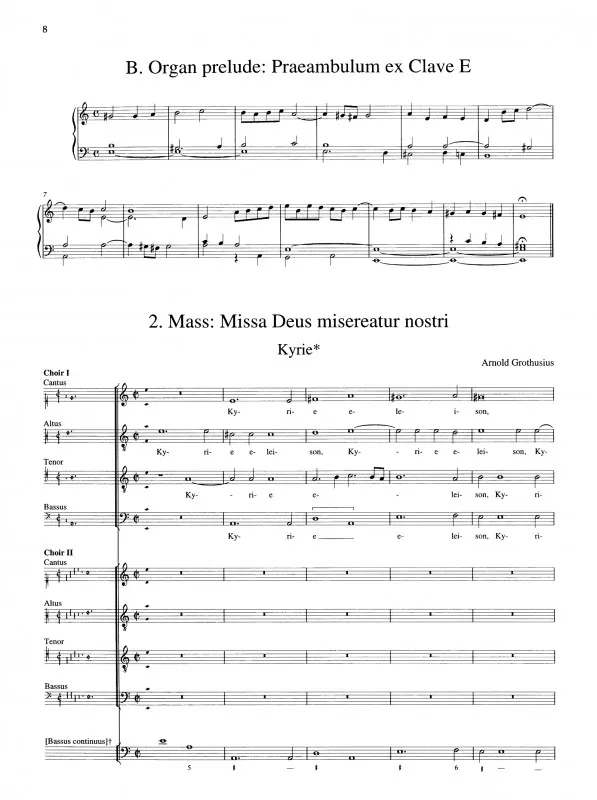 8

B. Organ prelude: Praeambulum ex Clave E

7

2. Mass: Missa Deus misereatur nostri

Kyrie*

Arnold Grothusius

Choir I
Cantus

Ky- ri- e e- le- i- son,

Altus

Ky- ri- e e- lei- son, Ky- ri- e e- lei- son, Ky-

Tenor

Ky- ri- e e- lei- son, Ky- ri-

Bassus

Ky- ri- e e- lei- son, Ky- ri-

Choir II
Cantus

Altus

Tenor

Bassus

[Bassus continuus]†

5 6